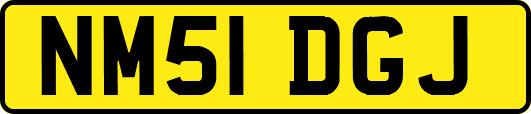 NM51 DGJ